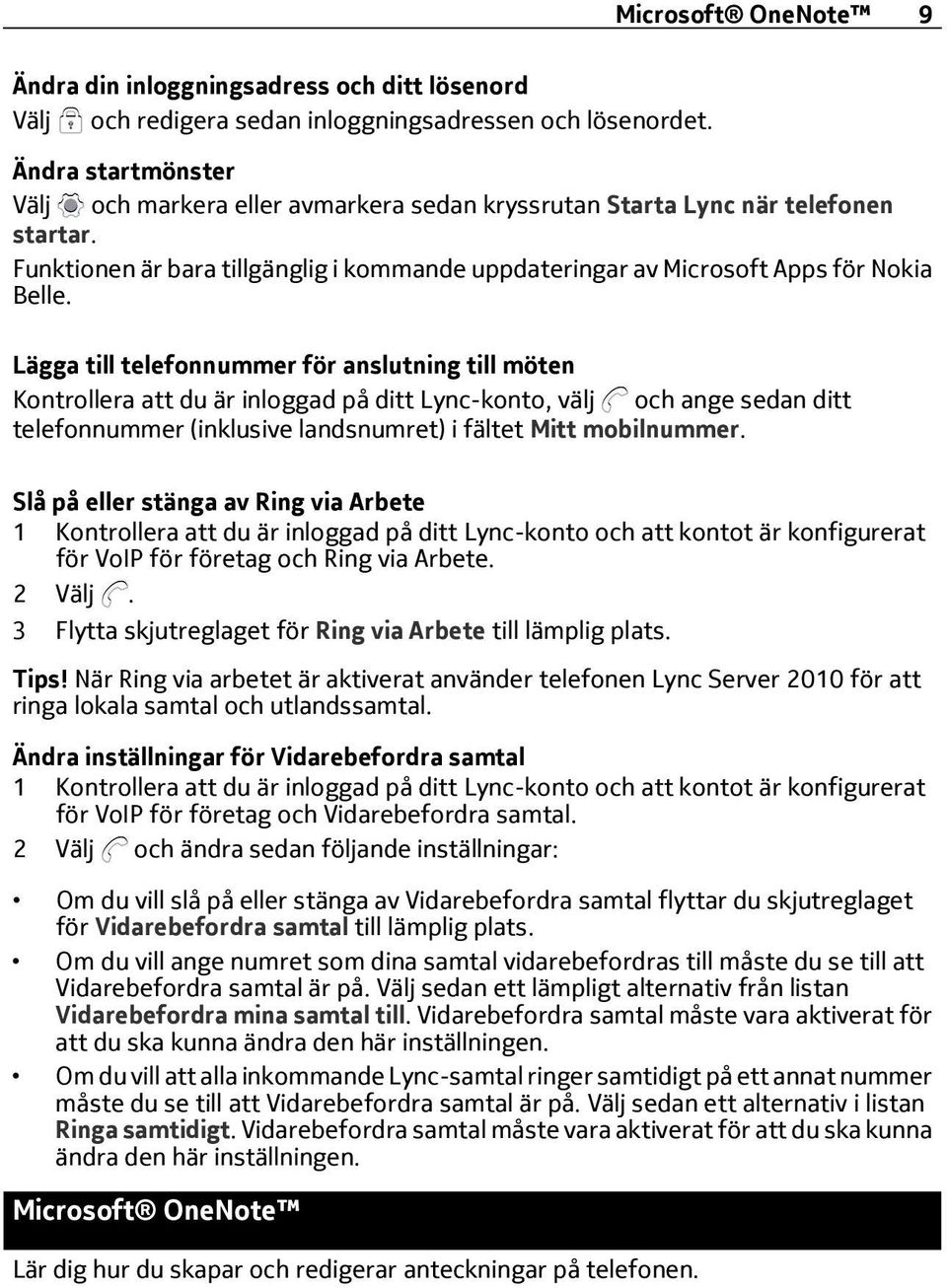 Microsoft® OneNote™ 9

Ändra din inloggningsadress och ditt lösenord
Välj och redigera sedan inloggningsadressen och lösenordet.

Ändra startmönster
Välj och markera eller avmarkera sedan kryssrutan Starta Lync när telefonen startar.
Funktionen är bara tillgänglig i kommande uppdateringar av Microsoft Apps för Nokia Belle.

Lägga till telefonnummer för anslutning till möten
Kontrollera att du är inloggad på ditt Lync-konto, välj och ange sedan ditt telefonnummer (inklusive landsnumret) i fältet Mitt mobilnummer.

Slå på eller stänga av Ring via Arbete
1 Kontrollera att du är inloggad på ditt Lync-konto och att kontot är konfigurerat för VoIP för företag och Ring via Arbete.
2 Välj .
3 Flytta skjutreglaget för Ring via Arbete till lämplig plats.

Tips! När Ring via arbetet är aktiverat använder telefonen Lync Server 2010 för att ringa lokala samtal och utlandssamtal.

Ändra inställningar för Vidarebefordra samtal
1 Kontrollera att du är inloggad på ditt Lync-konto och att kontot är konfigurerat för VoIP för företag och Vidarebefordra samtal.
2 Välj och ändra sedan följande inställningar:

• Om du vill slå på eller stänga av Vidarebefordra samtal flyttar du skjutreglaget för Vidarebefordra samtal till lämplig plats.
• Om du vill ange numret som dina samtal vidarebefordras till måste du se till att Vidarebefordra samtal är på. Välj sedan ett lämpligt alternativ från listan Vidarebefordra mina samtal till. Vidarebefordra samtal måste vara aktiverat för att du ska kunna ändra den här inställningen.
• Om du vill att alla inkommande Lync-samtal ringer samtidigt på ett annat nummer måste du se till att Vidarebefordra samtal är på. Välj sedan ett alternativ i listan Ringa samtidigt. Vidarebefordra samtal måste vara aktiverat för att du ska kunna ändra den här inställningen.

Microsoft® OneNote™

Lär dig hur du skapar och redigerar anteckningar på telefonen.